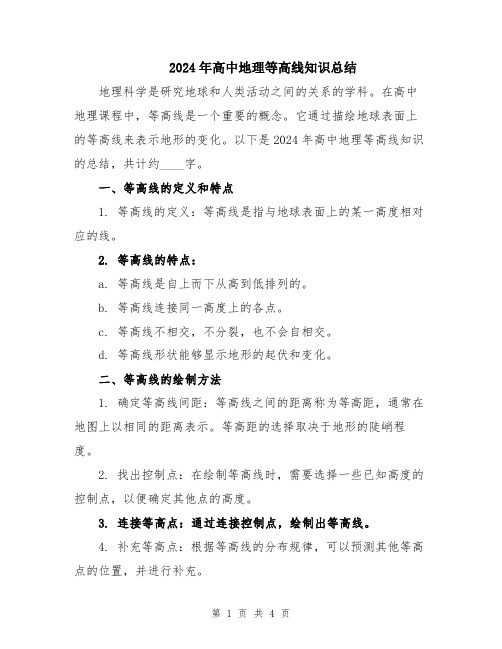 2024年高中地理等高线知识总结

地理科学是研究地球和人类活动之间的关系的学科。在高中地理课程中，等高线是一个重要的概念。它通过描绘地球表面上的等高线来表示地形的变化。以下是2024年高中地理等高线知识的总结，共计约____字。

一、等高线的定义和特点

1. 等高线的定义：等高线是指与地球表面上的某一高度相对应的线。

2. 等高线的特点：

a. 等高线是自上而下从高到低排列的。

b. 等高线连接同一高度上的各点。

c. 等高线不相交，不分裂，也不会自相交。

d. 等高线形状能够显示地形的起伏和变化。

二、等高线的绘制方法

1. 确定等高线间距：等高线之间的距离称为等高距，通常在地图上以相同的距离表示。等高距的选择取决于地形的陡峭程度。

2. 找出控制点：在绘制等高线时，需要选择一些已知高度的控制点，以便确定其他点的高度。

3. 连接等高点：通过连接控制点，绘制出等高线。

4. 补充等高点：根据等高线的分布规律，可以预测其他等高点的位置，并进行补充。

第 1 页 共 4 页